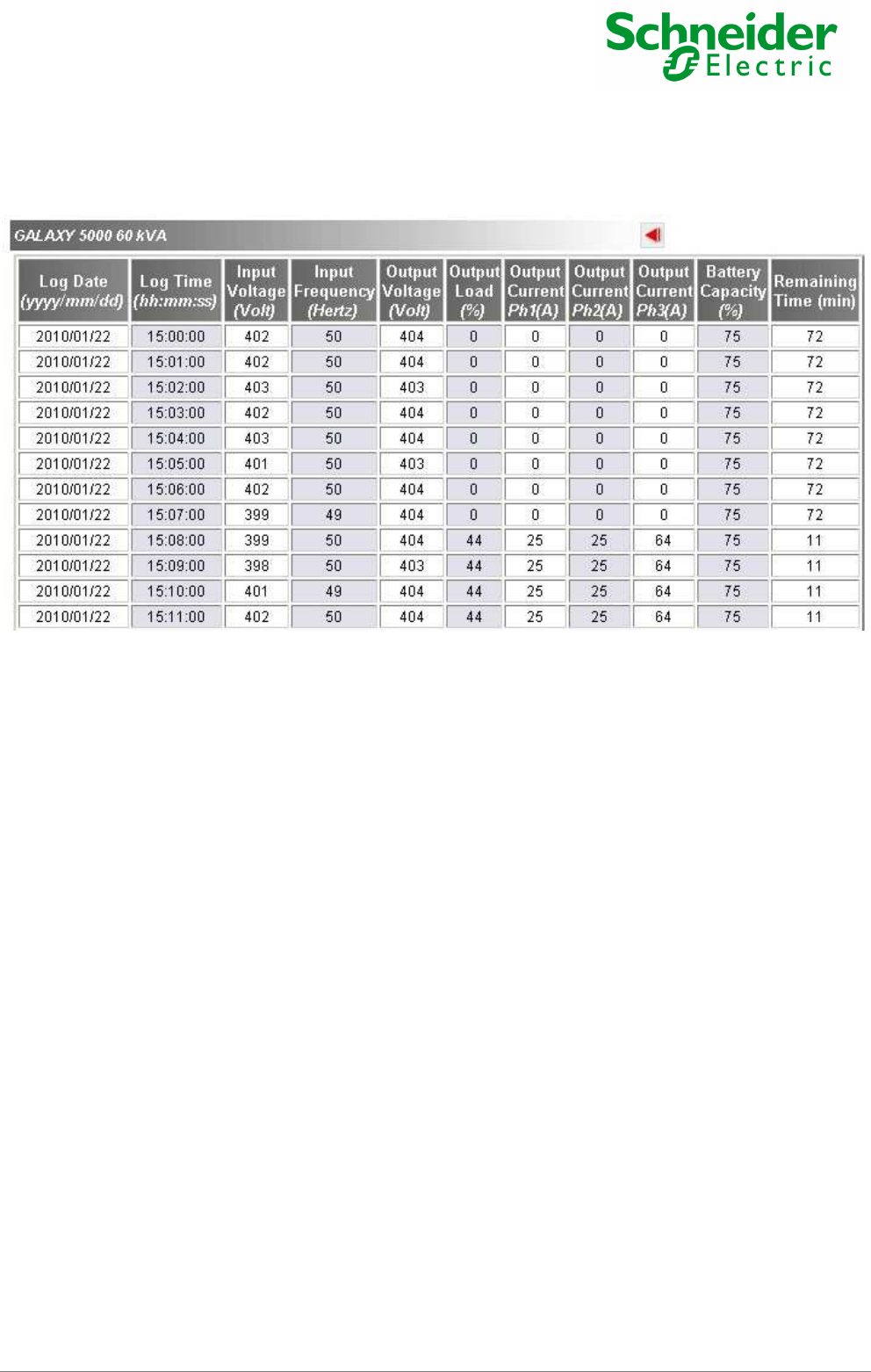 Schneider Electric

GALAXY 5000 60 kVA

| Log Date (yyyy/mm/dd) | Log Time (hh:mm:ss) | Input Voltage (Volt) | Input Frequency (Hertz) | Output Voltage (Volt) | Output Load (%) | Output Current Ph1(A) | Output Current Ph2(A) | Output Current Ph3(A) | Battery Capacity (%) | Remaining Time (min) |
|---|---|---|---|---|---|---|---|---|---|---|
| 2010/01/22 | 15:00:00 | 402 | 50 | 404 | 0 | 0 | 0 | 0 | 75 | 72 |
| 2010/01/22 | 15:01:00 | 402 | 50 | 404 | 0 | 0 | 0 | 0 | 75 | 72 |
| 2010/01/22 | 15:02:00 | 403 | 50 | 403 | 0 | 0 | 0 | 0 | 75 | 72 |
| 2010/01/22 | 15:03:00 | 402 | 50 | 404 | 0 | 0 | 0 | 0 | 75 | 72 |
| 2010/01/22 | 15:04:00 | 403 | 50 | 404 | 0 | 0 | 0 | 0 | 75 | 72 |
| 2010/01/22 | 15:05:00 | 401 | 50 | 403 | 0 | 0 | 0 | 0 | 75 | 72 |
| 2010/01/22 | 15:06:00 | 402 | 50 | 404 | 0 | 0 | 0 | 0 | 75 | 72 |
| 2010/01/22 | 15:07:00 | 399 | 49 | 404 | 0 | 0 | 0 | 0 | 75 | 72 |
| 2010/01/22 | 15:08:00 | 399 | 50 | 404 | 44 | 25 | 25 | 64 | 75 | 11 |
| 2010/01/22 | 15:09:00 | 398 | 50 | 403 | 44 | 25 | 25 | 64 | 75 | 11 |
| 2010/01/22 | 15:10:00 | 401 | 49 | 404 | 44 | 25 | 25 | 64 | 75 | 11 |
| 2010/01/22 | 15:11:00 | 402 | 50 | 404 | 44 | 25 | 25 | 64 | 75 | 11 |